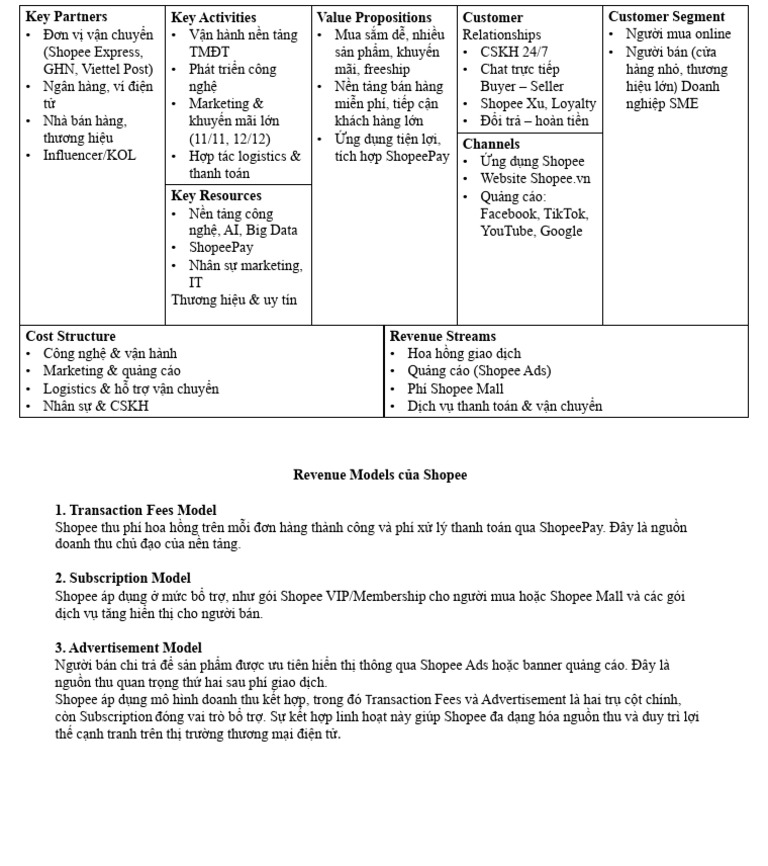 Key Partners
• Đơn vị vận chuyển (Shopee Express, GHN, Viettel Post)
• Ngân hàng, ví điện tử
• Nhà bán hàng, thương hiệu
• Influencer/KOL

Key Activities
• Vận hành nền tảng TMĐT
• Phát triển công nghệ
• Marketing & khuyến mãi lớn (11/11, 12/12)
• Hợp tác logistics & thanh toán

Key Resources
• Nền tảng công nghệ, AI, Big Data
• ShopeePay
• Nhân sự marketing, IT
Thương hiệu & uy tín

Value Propositions
• Mua sắm dễ, nhiều sản phẩm, khuyến mãi, freeship
• Nền tảng bán hàng miễn phí, tiếp cận khách hàng lớn
• Ứng dụng tiện lợi, tích hợp ShopeePay

Customer Relationships
• CSKH 24/7
• Chat trực tiếp Buyer – Seller
• Shopee Xu, Loyalty
• Đổi trả – hoàn tiền

Channels
• Ứng dụng Shopee
• Website Shopee.vn
• Quảng cáo: Facebook, TikTok, YouTube, Google

Customer Segment
• Người mua online
• Người bán (cửa hàng nhỏ, thương hiệu lớn) Doanh nghiệp SME

Cost Structure
• Công nghệ & vận hành
• Marketing & quảng cáo
• Logistics & hỗ trợ vận chuyển
• Nhân sự & CSKH

Revenue Streams
• Hoa hồng giao dịch
• Quảng cáo (Shopee Ads)
• Phí Shopee Mall
• Dịch vụ thanh toán & vận chuyển

Revenue Models của Shopee

1. Transaction Fees Model
Shopee thu phí hoa hồng trên mỗi đơn hàng thành công và phí xử lý thanh toán qua ShopeePay. Đây là nguồn doanh thu chủ đạo của nền tảng.

2. Subscription Model
Shopee áp dụng ở mức bổ trợ, như gói Shopee VIP/Membership cho người mua hoặc Shopee Mall và các gói dịch vụ tăng hiển thị cho người bán.

3. Advertisement Model
Người bán chi trả để sản phẩm được ưu tiên hiển thị thông qua Shopee Ads hoặc banner quảng cáo. Đây là nguồn thu quan trọng thứ hai sau phí giao dịch.
Shopee áp dụng mô hình doanh thu kết hợp, trong đó Transaction Fees và Advertisement là hai trụ cột chính, còn Subscription đóng vai trò bổ trợ. Sự kết hợp linh hoạt này giúp Shopee đa dạng hóa nguồn thu và duy trì lợi thế cạnh tranh trên thị trường thương mại điện tử.